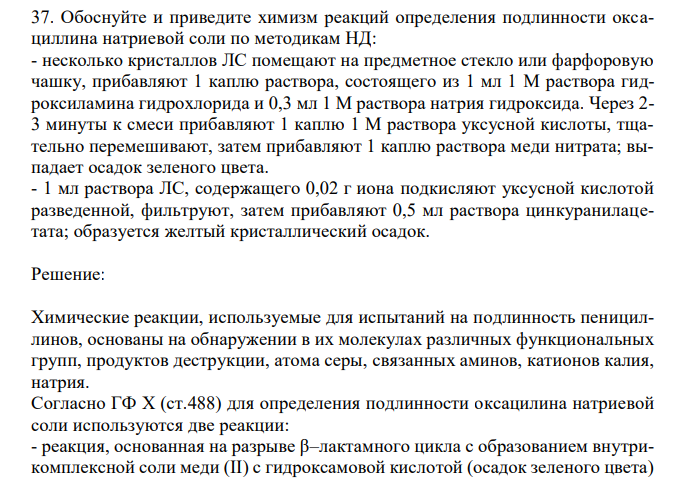 37. Обоснуйте и приведите химизм реакций определения подлинности оксациллина натриевой соли по методикам НД:
- несколько кристаллов ЛС помещают на предметное стекло или фарфоровую чашку, прибавляют 1 каплю раствора, состоящего из 1 мл 1 М раствора гидроксиламина гидрохлорида и 0,3 мл 1 М раствора натрия гидроксида. Через 2-3 минуты к смеси прибавляют 1 каплю 1 М раствора уксусной кислоты, тщательно перемешивают, затем прибавляют 1 каплю раствора меди нитрата; выпадает осадок зеленого цвета.
- 1 мл раствора ЛС, содержащего 0,02 г иона подкисляют уксусной кислотой разведенной, фильтруют, затем прибавляют 0,5 мл раствора цинкуранилацетата; образуется желтый кристаллический осадок.

Решение:

Химические реакции, используемые для испытаний на подлинность пенициллинов, основаны на обнаружении в их молекулах различных функциональных групп, продуктов деструкции, атома серы, связанных аминов, катионов калия, натрия.
Согласно ГФ Х (ст.488) для определения подлинности оксацилина натриевой соли используются две реакции:
- реакция, основанная на разрыве β–лактамного цикла с образованием внутрикомплексной соли меди (II) с гидроксамовой кислотой (осадок зеленого цвета)